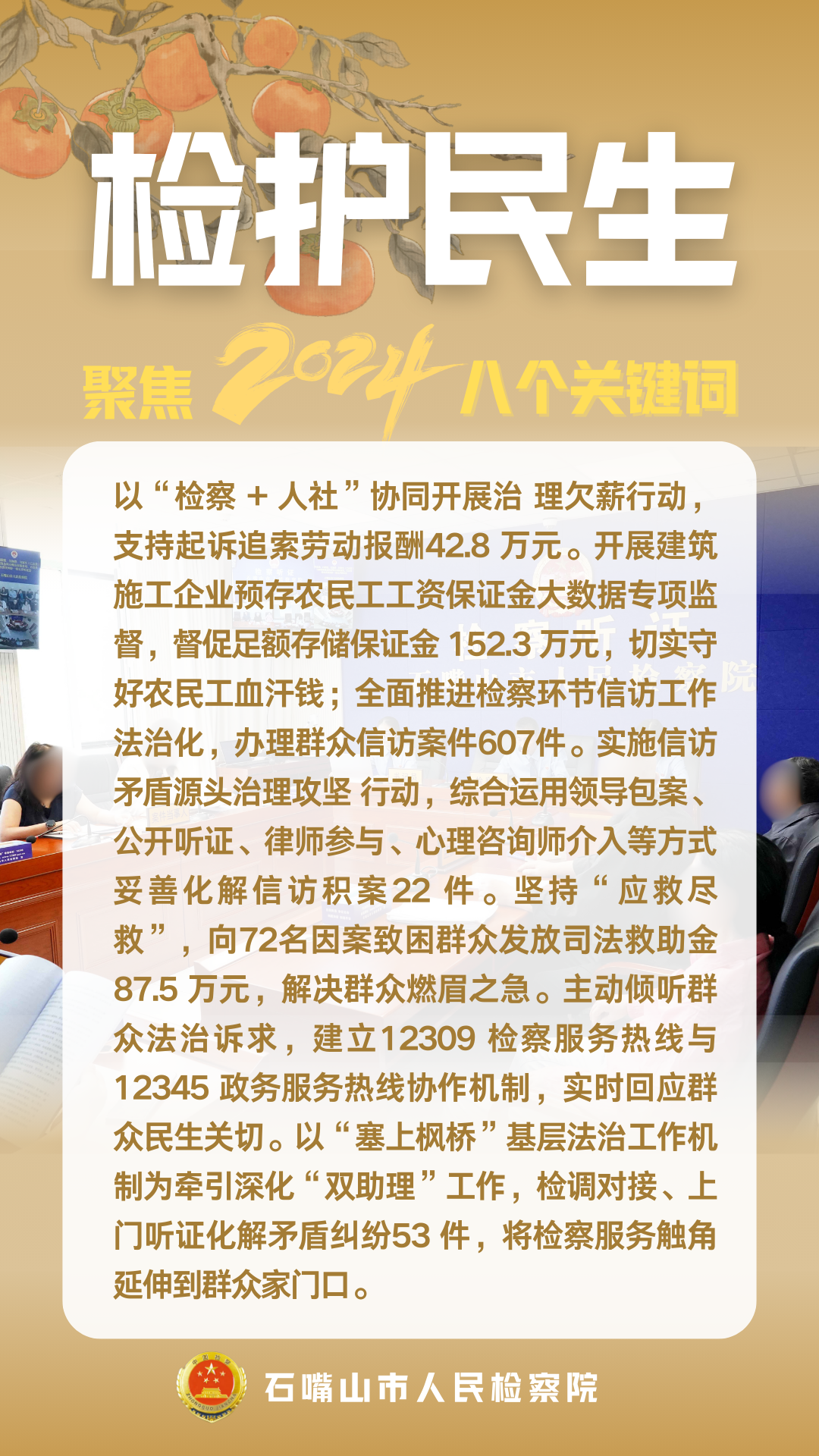 检护民生

聚焦2024八个关键词

以“检察+人社”协同开展治理欠薪行动，支持起诉追索劳动报酬42.8万元。开展建筑施工企业预存农民工工资保证金大数据专项监督，督促足额存储保证金152.3万元，切实守好农民工血汗钱；全面推进检察环节信访工作法治化，办理群众信访案件607件。实施信访矛盾源头治理攻坚行动，综合运用领导包案、公开听证、律师参与、心理咨询师介入等方式妥善化解信访积案22件。坚持“应救尽救”，向72名因案致困群众发放司法救助金87.5万元，解决群众燃眉之急。主动倾听群众法治诉求，建立12309检察服务热线与12345政务服务热线协作机制，实时回应群众民生关切。以“塞上枫桥”基层法治工作机制为牵引深化“双助理”工作，检调对接、上门听证化解矛盾纠纷53件，将检察服务触角延伸到群众家门口。

石嘴山市人民检察院